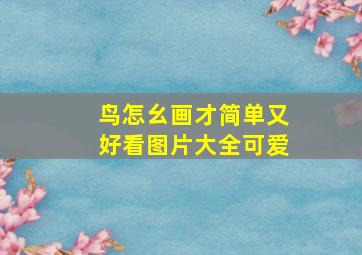 鸟怎么画才简单又好看图片大全可爱